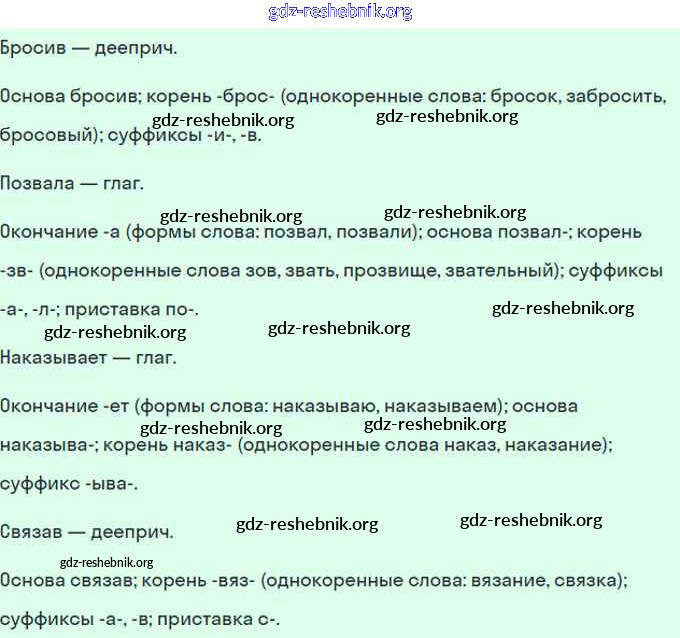 gdz-reshebnik.org

Бросив — дееприч.

Основа бросив; корень -брос- (однокоренные слова: бросок, забросить, бросовый); суффиксы -и-, -в.

gdz-reshebnik.org gdz-reshebnik.org

Позвала — глаг.

gdz-reshebnik.org gdz-reshebnik.org

Окончание -а (формы слова: позвал, позвали); основа позвал-; корень -зв- (однокоренные слова зов, звать, прозвище, звательный); суффиксы -а-, -л-; приставка по-.

gdz-reshebnik.org gdz-reshebnik.org gdz-reshebnik.org

Наказывает — глаг.

Окончание -ет (формы слова: наказываю, наказываем); основа наказыва-; корень наказ- (однокоренные слова наказ, наказание); суффикс -ыва-.

gdz-reshebnik.org gdz-reshebnik.org

Связав — дееприч.

gdz-reshebnik.org gdz-reshebnik.org

gdz-reshebnik.org

Основа связав; корень -вяз- (однокоренные слова: вязание, связка); суффиксы -а-, -в; приставка с-.